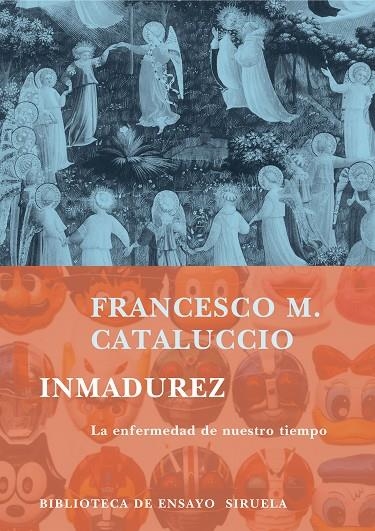 FRANCESCO M.
CATALUCCIO

INMADUREZ

La enfermedad de nuestro tiempo

BIBLIOTECA DE ENSAYO SIRUELA